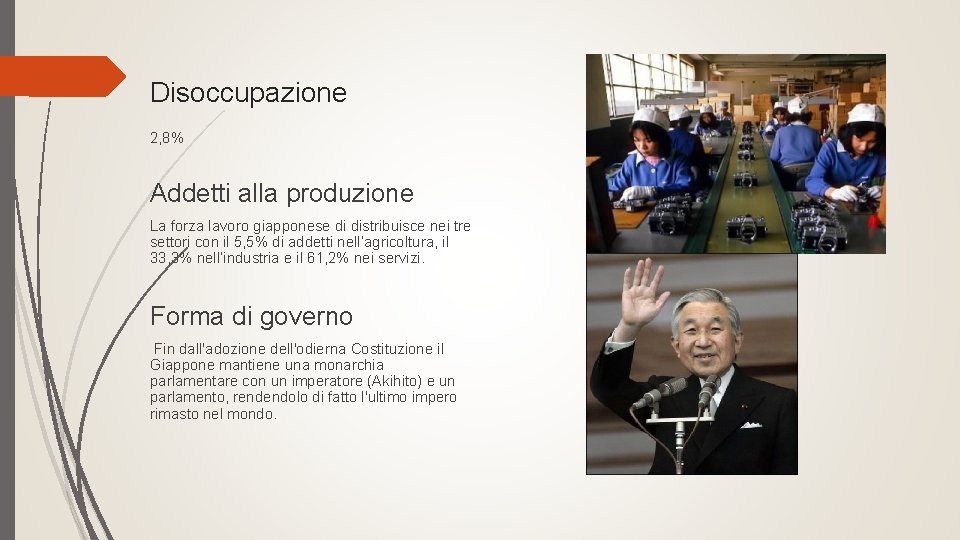 Disoccupazione

2,8%

Addetti alla produzione

La forza lavoro giapponese di distribuisce nei tre settori con il 5,5% di addetti nell'agricoltura, il 33,3% nell'industria e il 61,2% nei servizi.

Forma di governo

Fin dall'adozione dell'odierna Costituzione il Giappone mantiene una monarchia parlamentare con un imperatore (Akihito) e un parlamento, rendendolo di fatto l'ultimo impero rimasto nel mondo.